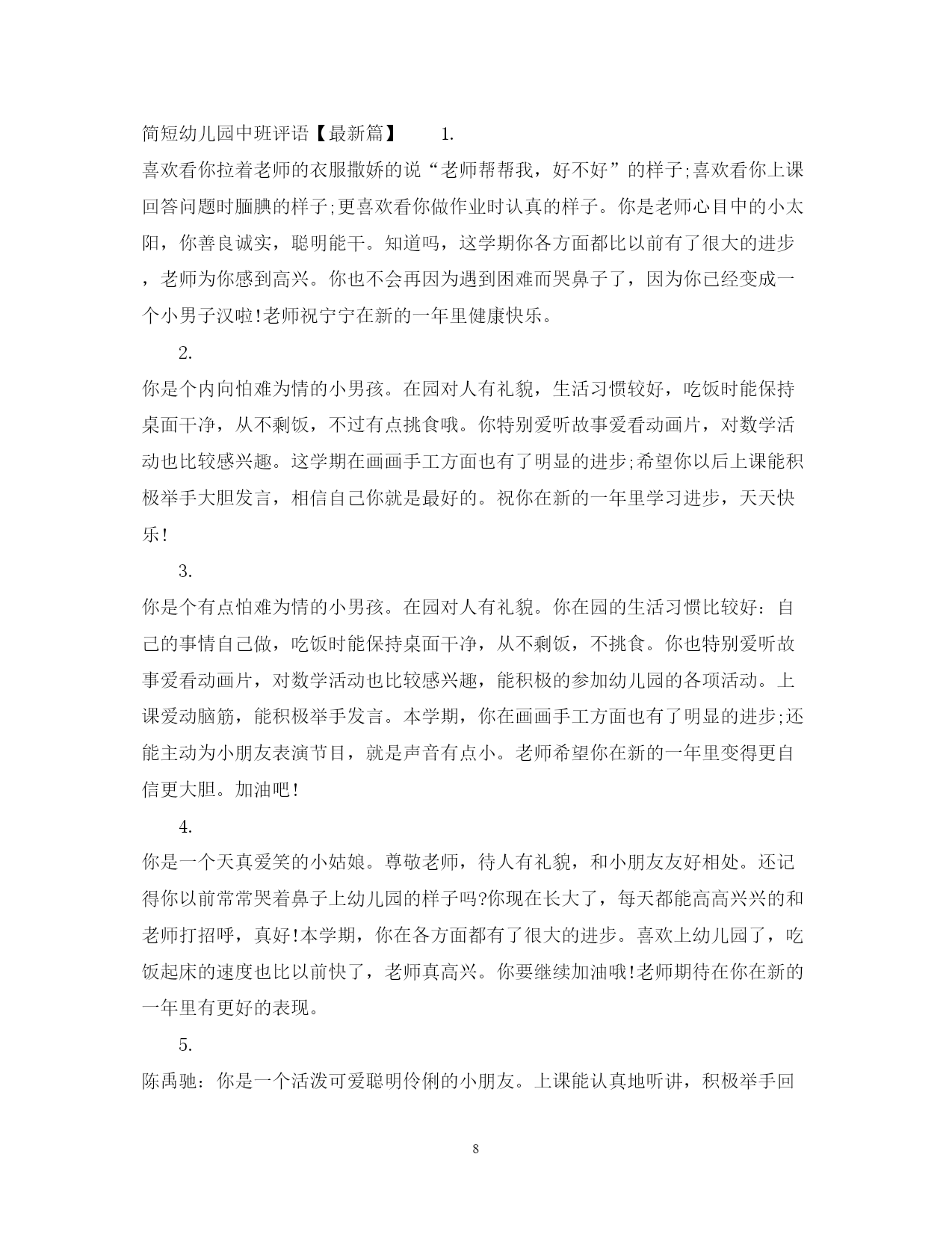 简短幼儿园中班评语【最新篇】 1.

喜欢看你拉着老师的衣服撒娇的说“老师帮帮我，好不好”的样子;喜欢看你上课回答问题时腼腆的样子;更喜欢看你做作业时认真的样子。你是老师心目中的小太阳，你善良诚实，聪明能干。知道吗，这学期你各方面都比以前有了很大的进步，老师为你感到高兴。你也不会再因为遇到困难而哭鼻子了，因为你已经变成一个小男子汉啦!老师祝宁宁在新的一年里健康快乐。

2.

你是个内向怕难为情的小男孩。在园对人有礼貌，生活习惯较好，吃饭时能保持桌面干净，从不剩饭，不过有点挑食哦。你特别爱听故事爱看动画片，对数学活动也比较感兴趣。这学期在画画手工方面也有了明显的进步;希望你以后上课能积极举手大胆发言，相信自己你就是最好的。祝你在新的一年里学习进步，天天快乐!

3.

你是个有点怕难为情的小男孩。在园对人有礼貌。你在园的生活习惯比较好：自己的事情自己做，吃饭时能保持桌面干净，从不剩饭，不挑食。你也特别爱听故事爱看动画片，对数学活动也比较感兴趣，能积极的参加幼儿园的各项活动。上课爱动脑筋，能积极举手发言。本学期，你在画画手工方面也有了明显的进步;还能主动为小朋友表演节目，就是声音有点小。老师希望你在新的一年里变得更自信更大胆。加油吧!

4.

你是一个天真爱笑的小姑娘。尊敬老师，待人有礼貌，和小朋友友好相处。还记得你以前常常哭着鼻子上幼儿园的样子吗?你现在长大了，每天都能高高兴兴的和老师打招呼，真好!本学期，你在各方面都有了很大的进步。喜欢上幼儿园了，吃饭起床的速度也比以前快了，老师真高兴。你要继续加油哦!老师期待在你在新的一年里有更好的表现。

5.

陈禹驰：你是一个活泼可爱聪明伶俐的小朋友。上课能认真地听讲，积极举手回

8